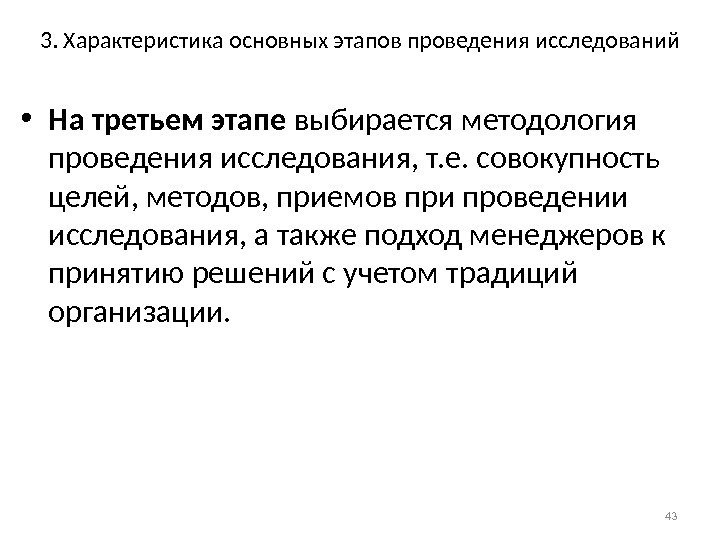 3. Характеристика основных этапов проведения исследований

• На третьем этапе выбирается методология проведения исследования, т.е. совокупность целей, методов, приемов при проведении исследования, а также подход менеджеров к принятию решений с учетом традиций организации.

43